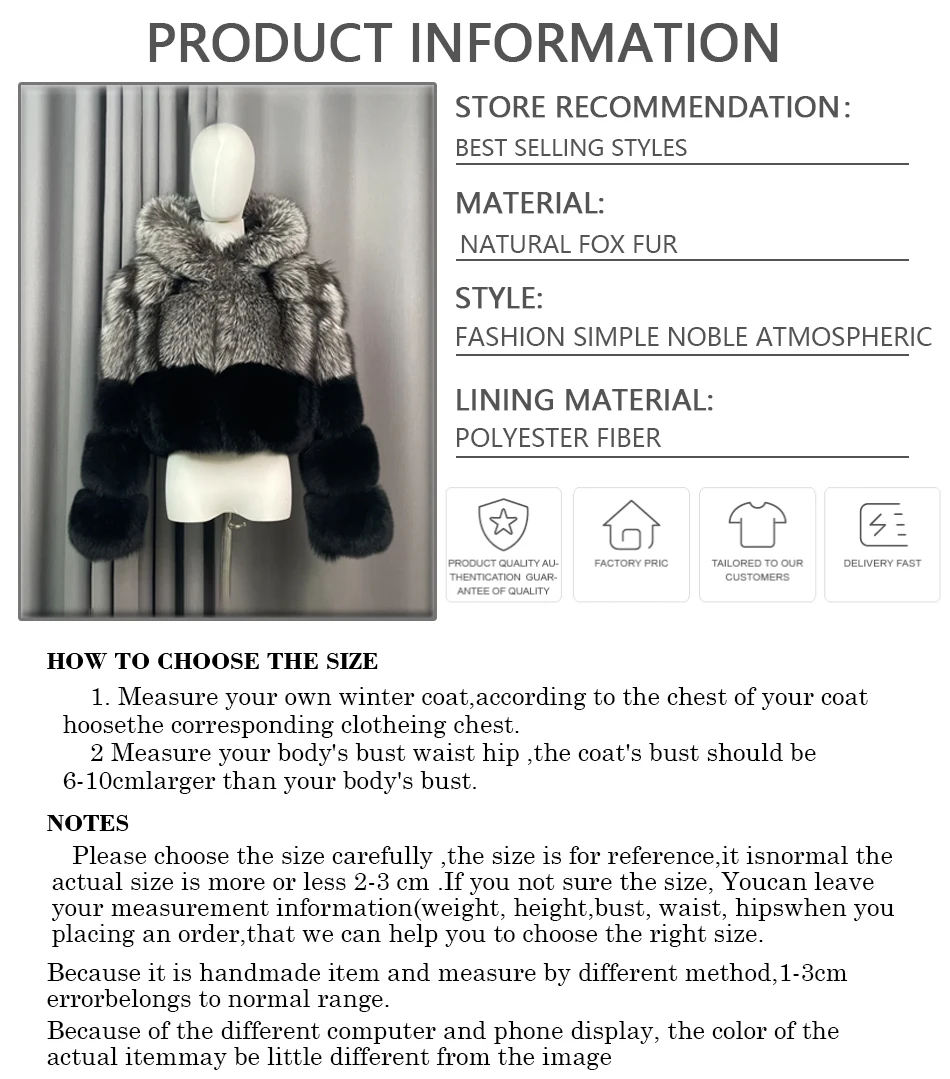 PRODUCT INFORMATION

STORE RECOMMENDATION:
BEST SELLING STYLES

MATERIAL:
NATURAL FOX FUR

STYLE:
FASHION SIMPLE NOBLE ATMOSPHERIC

LINING MATERIAL:
POLYESTER FIBER

PRODUCT QUALITY AUTHENTICATION GUARANTEE OF QUALITY

FACTORY PRIC

TAILORED TO OUR CUSTOMERS

DELIVERY FAST

HOW TO CHOOSE THE SIZE

1. Measure your own winter coat,according to the chest of your coat hoosethe corresponding clotheing chest.
2 Measure your body's bust waist hip ,the coat's bust should be 6-10cmlarger than your body's bust.

NOTES

Please choose the size carefully ,the size is for reference,it isnormal the actual size is more or less 2-3 cm .If you not sure the size, Youcan leave your measurement information(weight, height,bust, waist, hipswhen you placing an order,that we can help you to choose the right size.

Because it is handmade item and measure by different method,1-3cm errorbelongs to normal range.

Because of the different computer and phone display, the color of the actual itemmay be little different from the image